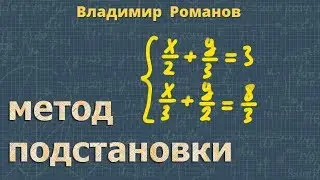 Владимир Романов

$\begin{cases} \frac{x}{2} + \frac{y}{3} = 3 \\ \frac{x}{3} + \frac{y}{2} = \frac{8}{3} \end{cases}$

метод подстановки